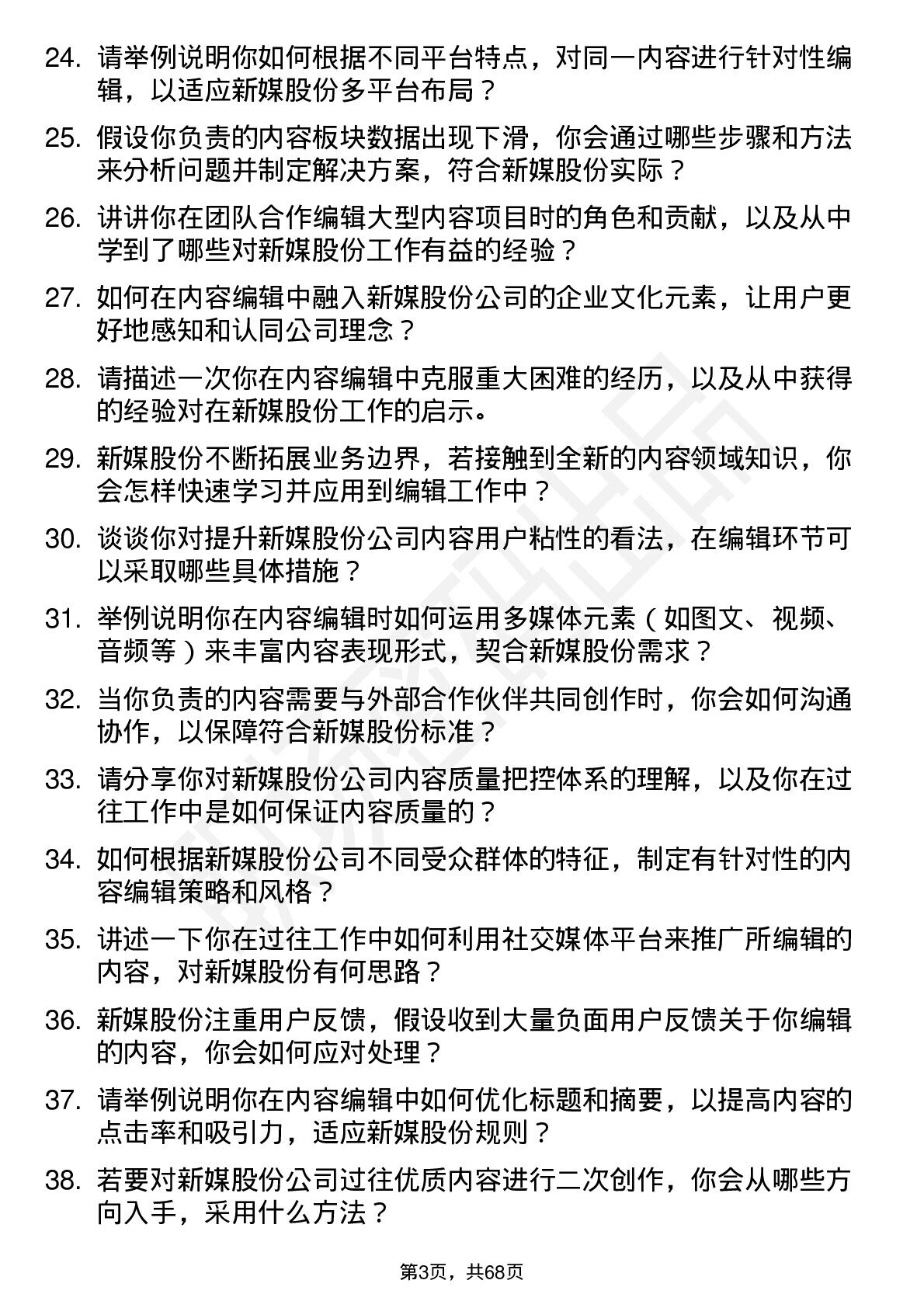 24. 请举例说明你如何根据不同平台特点，对同一内容进行针对性编辑，以适应新媒股份多平台布局？

25. 假设你负责的内容板块数据出现下滑，你会通过哪些步骤和方法来分析问题并制定解决方案，符合新媒股份实际？

26. 讲讲你在团队合作编辑大型内容项目时的角色和贡献，以及从中学到了哪些对新媒股份工作有益的经验？

27. 如何在内容编辑中融入新媒股份公司的企业文化元素，让用户更好地感知和认同公司理念？

28. 请描述一次你在内容编辑中克服重大困难的经历，以及从中获得的经验对在新媒股份工作的启示。

29. 新媒股份不断拓展业务边界，若接触到全新的内容领域知识，你会怎样快速学习并应用到编辑工作中？

30. 谈谈你对提升新媒股份公司内容用户粘性的看法，在编辑环节可以采取哪些具体措施？

31. 举例说明你在内容编辑时如何运用多媒体元素（如图文、视频、音频等）来丰富内容表现形式，契合新媒股份需求？

32. 当你负责的内容需要与外部合作伙伴共同创作时，你会如何沟通协作，以保障符合新媒股份标准？

33. 请分享你对新媒股份公司内容质量把控体系的理解，以及你在过往工作中是如何保证内容质量的？

34. 如何根据新媒股份公司不同受众群体的特征，制定有针对性的内容编辑策略和风格？

35. 讲述一下你在过往工作中如何利用社交媒体平台来推广所编辑的内容，对新媒股份有何思路？

36. 新媒股份注重用户反馈，假设收到大量负面用户反馈关于你编辑的内容，你会如何应对处理？

37. 请举例说明你在内容编辑中如何优化标题和摘要，以提高内容的点击率和吸引力，适应新媒股份规则？

38. 若要对新媒股份公司过往优质内容进行二次创作，你会从哪些方向入手，采用什么方法？

第3页，共68页